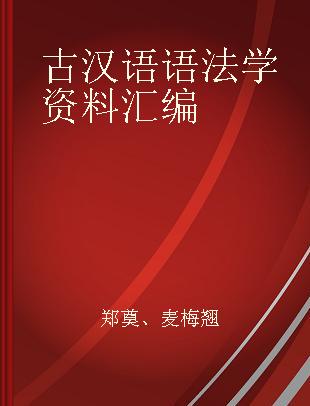 古汉语语法学资料汇编

郑奠、麦梅翘